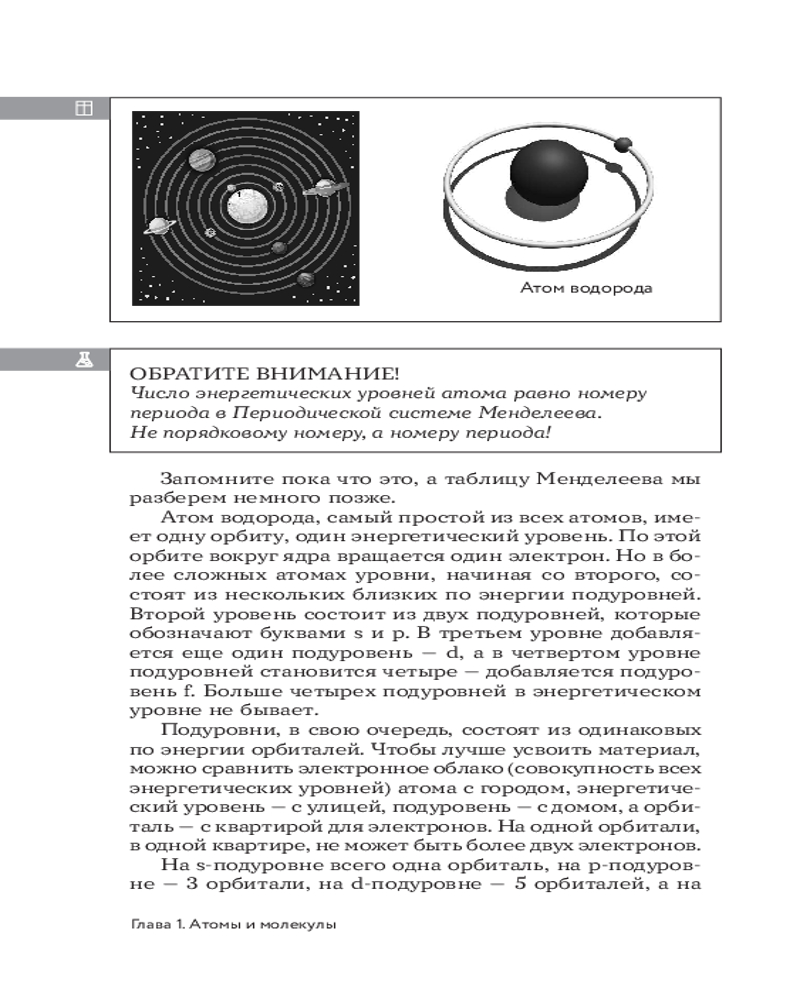 Атом водорода

ОБРАТИТЕ ВНИМАНИЕ!
Число энергетических уровней атома равно номеру периода в Периодической системе Менделеева. Не порядковому номеру, а номеру периода!

Запомните пока что это, а таблицу Менделеева мы разберем немного позже.

Атом водорода, самый простой из всех атомов, имеет одну орбиту, один энергетический уровень. По этой орбите вокруг ядра вращается один электрон. Но в более сложных атомах уровни, начиная со второго, состоят из нескольких близких по энергии подуровней. Второй уровень состоит из двух подуровней, которые обозначают буквами s и p. В третьем уровне добавляется еще один подуровень — d, а в четвертом уровне подуровней становится четыре — добавляется подуровень f. Больше четырех подуровней в энергетическом уровне не бывает.

Подуровни, в свою очередь, состоят из одинаковых по энергии орбиталей. Чтобы лучше усвоить материал, можно сравнить электронное облако (совокупность всех энергетических уровней) атома с городом, энергетический уровень — с улицей, подуровень — с домом, а орбиталь — с квартирой для электронов. На одной орбитали, в одной квартире, не может быть более двух электронов.

На s-подуровне всего одна орбиталь, на p-подуровне — 3 орбитали, на d-подуровне — 5 орбиталей, а на

Глава 1. Атомы и молекулы